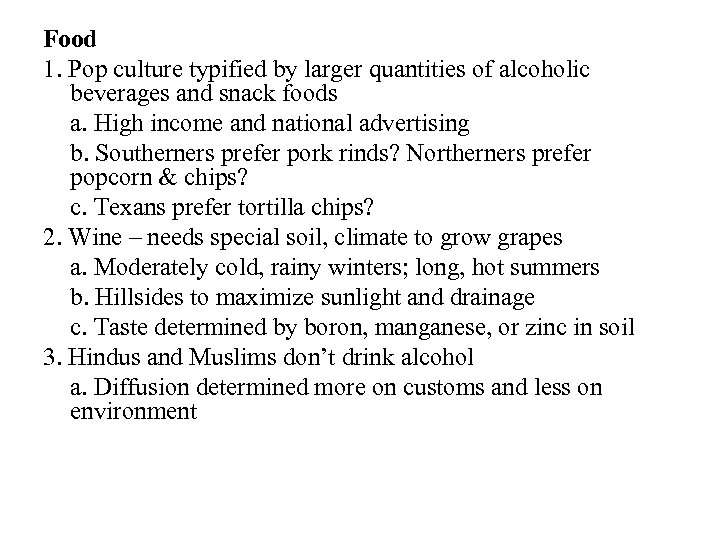 Food

1. Pop culture typified by larger quantities of alcoholic beverages and snack foods

a. High income and national advertising

b. Southerners prefer pork rinds? Northerners prefer popcorn & chips?

c. Texans prefer tortilla chips?

2. Wine – needs special soil, climate to grow grapes

a. Moderately cold, rainy winters; long, hot summers

b. Hillsides to maximize sunlight and drainage

c. Taste determined by boron, manganese, or zinc in soil

3. Hindus and Muslims don't drink alcohol

a. Diffusion determined more on customs and less on environment